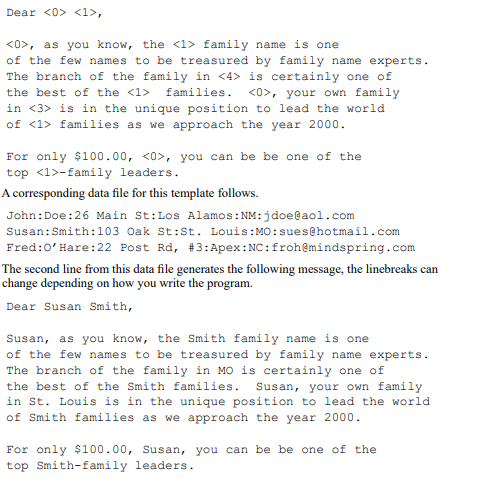 Dear <0> <1>,

<0>, as you know, the <1> family name is one
of the few names to be treasured by family name experts.
The branch of the family in <4> is certainly one of
the best of the <1> families. <0>, your own family
in <3> is in the unique position to lead the world
of <1> families as we approach the year 2000.

For only $100.00, <0>, you can be be one of the
top <1>-family leaders.

A corresponding data file for this template follows.

John:Doe:26 Main St:Los Alamos:NM:jdoe@aol.com
Susan:Smith:103 Oak St:St. Louis:MO:sues@hotmail.com
Fred:O'Hare:22 Post Rd, #3:Apex:NC:froh@mindspring.com

The second line from this data file generates the following message, the linebreaks can change depending on how you write the program.

Dear Susan Smith,

Susan, as you know, the Smith family name is one
of the few names to be treasured by family name experts.
The branch of the family in MO is certainly one of
the best of the Smith families. Susan, your own family
in St. Louis is in the unique position to lead the world
of Smith families as we approach the year 2000.

For only $100.00, Susan, you can be be one of the
top Smith-family leaders.